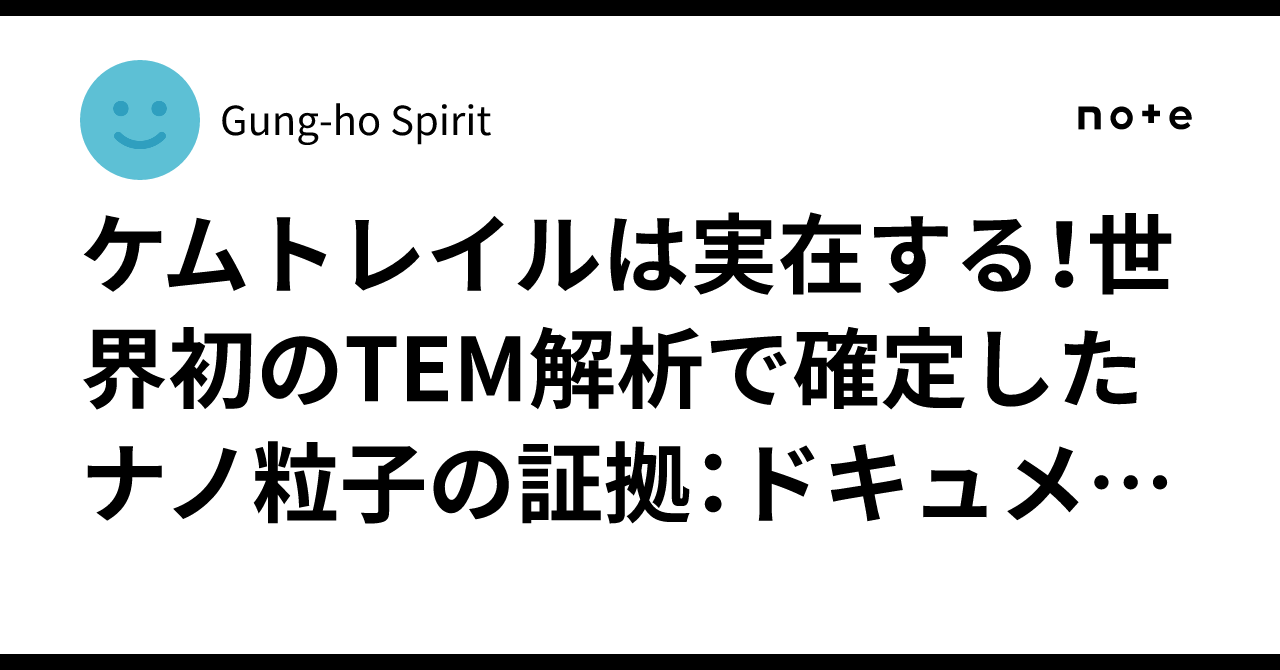 Gung-ho Spirit

note

ケムトレイルは実在する!世界初のTEM解析で確定したナノ粒子の証拠:ドキュメ…